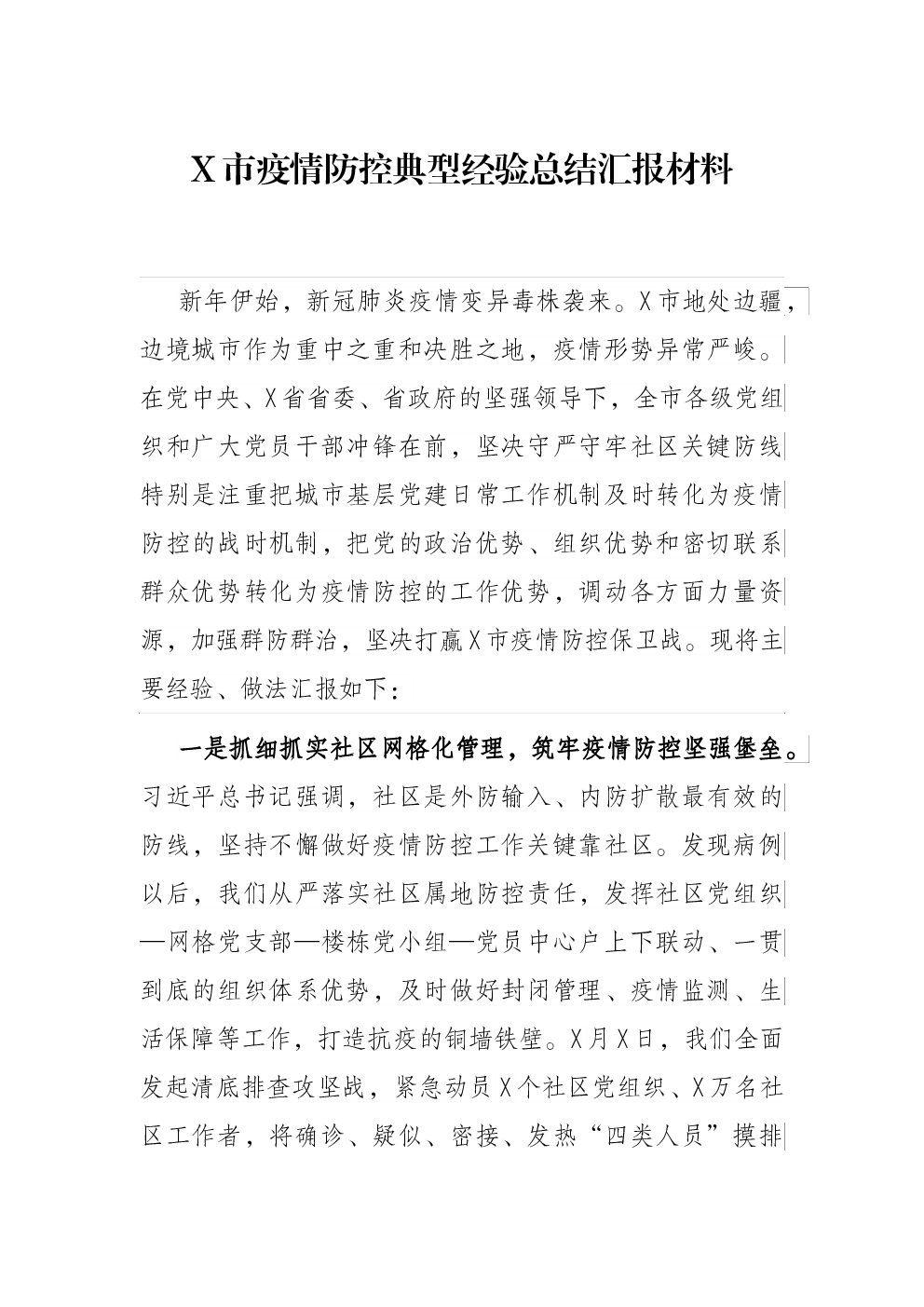 X市疫情防控典型经验总结汇报材料

新年伊始，新冠肺炎疫情变异毒株袭来。X市地处边疆，边境城市作为重中之重和决胜之地，疫情形势异常严峻。在党中央、X省省委、省政府的坚强领导下，全市各级党组织和广大党员干部冲锋在前，坚决守严守牢社区关键防线特别是注重把城市基层党建日常工作机制及时转化为疫情防控的战时机制，把党的政治优势、组织优势和密切联系群众优势转化为疫情防控的工作优势，调动各方面力量资源，加强群防群治，坚决打赢X市疫情防控保卫战。现将主要经验、做法汇报如下：

一是抓细抓实社区网格化管理，筑牢疫情防控坚强堡垒。习近平总书记强调，社区是外防输入、内防扩散最有效的防线，坚持不懈做好疫情防控工作关键靠社区。发现病例以后，我们从严落实社区属地防控责任，发挥社区党组织—网格党支部—楼栋党小组—党员中心户上下联动、一贯到底的组织体系优势，及时做好封闭管理、疫情监测、生活保障等工作，打造抗疫的铜墙铁壁。X月X日，我们全面发起清底排查攻坚战，紧急动员X个社区党组织、X万名社区工作者，将确诊、疑似、密接、发热“四类人员”摸排